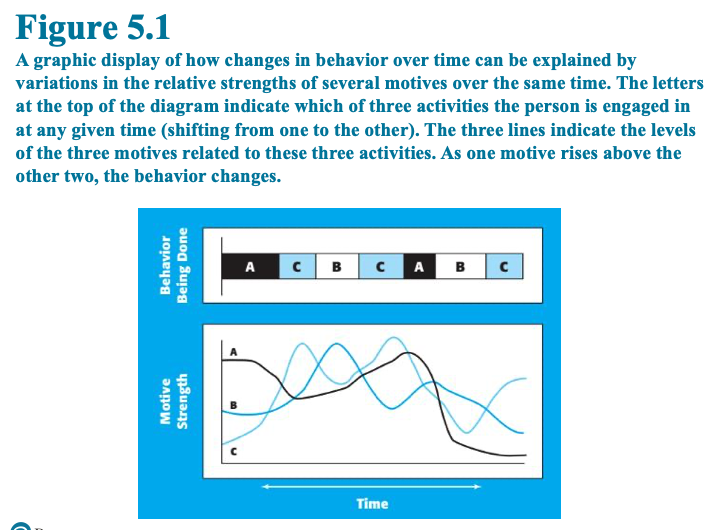 Figure 5.1

A graphic display of how changes in behavior over time can be explained by variations in the relative strengths of several motives over the same time. The letters at the top of the diagram indicate which of three activities the person is engaged in at any given time (shifting from one to the other). The three lines indicate the levels of the three motives related to these three activities. As one motive rises above the other two, the behavior changes.

Behavior Being Done

A C B C A B C

Motive Strength

A

B

C

Time